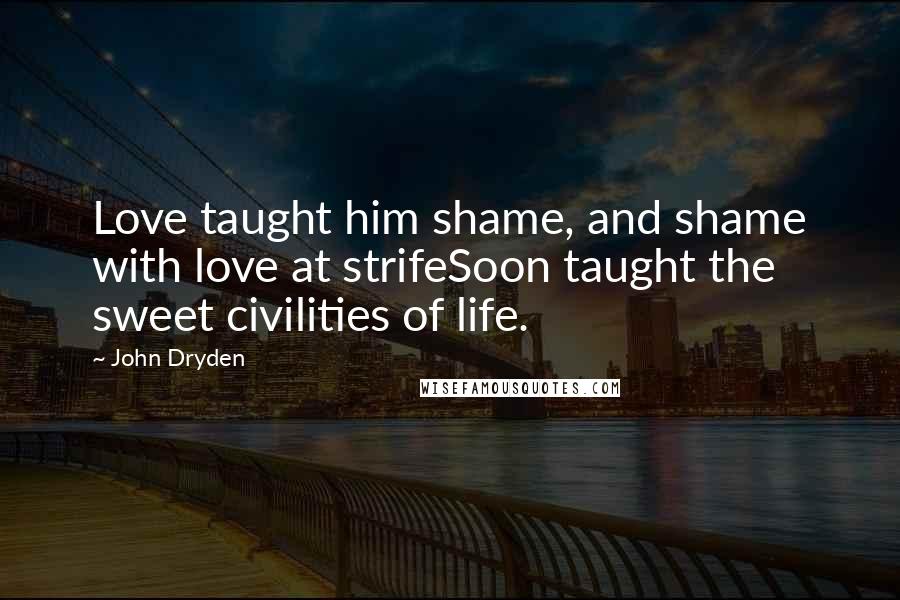 Love taught him shame, and shame with love at strifeSoon taught the sweet civilities of life.

~ John Dryden

WISEFAMOUSQUOTES.COM